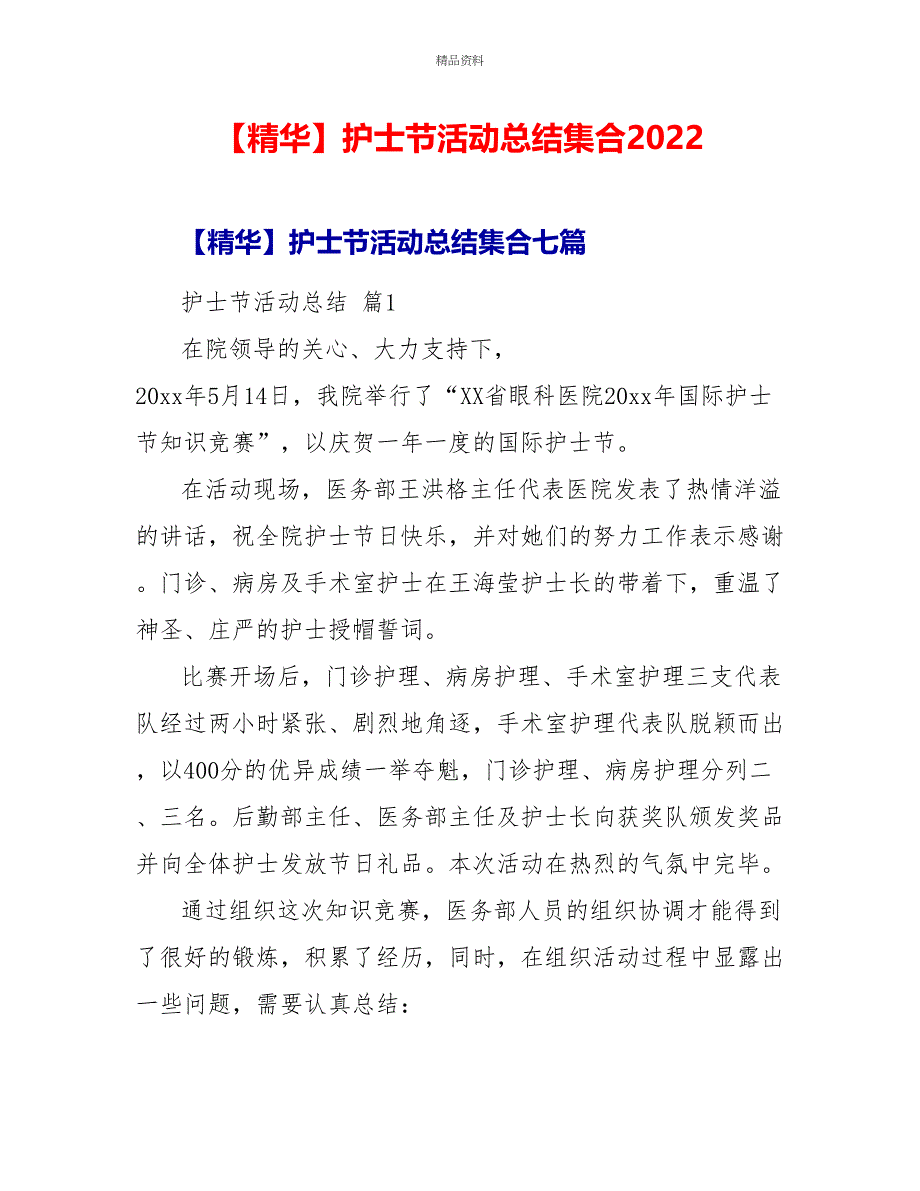 精品资料

【精华】护士节活动总结集合2022

【精华】护士节活动总结集合七篇

护士节活动总结 篇1

在院领导的关心、大力支持下，20xx年5月14日，我院举行了“XX省眼科医院20xx年国际护士节知识竞赛”，以庆贺一年一度的国际护士节。

在活动现场，医务部王洪格主任代表医院发表了热情洋溢的讲话，祝全院护士节日快乐，并对她们的努力工作表示感谢。门诊、病房及手术室护士在王海莹护士长的带着下，重温了神圣、庄严的护士授帽誓词。

比赛开场后，门诊护理、病房护理、手术室护理三支代表队经过两小时紧张、剧烈地角逐，手术室护理代表队脱颖而出，以400分的优异成绩一举夺魁，门诊护理、病房护理分列二、三名。后勤部主任、医务部主任及护士长向获奖队颁发奖品并向全体护士发放节日礼品。本次活动在热烈的气氛中完毕。

通过组织这次知识竞赛，医务部人员的组织协调才能得到了很好的锻炼，积累了经历，同时，在组织活动过程中显露出一些问题，需要认真总结：